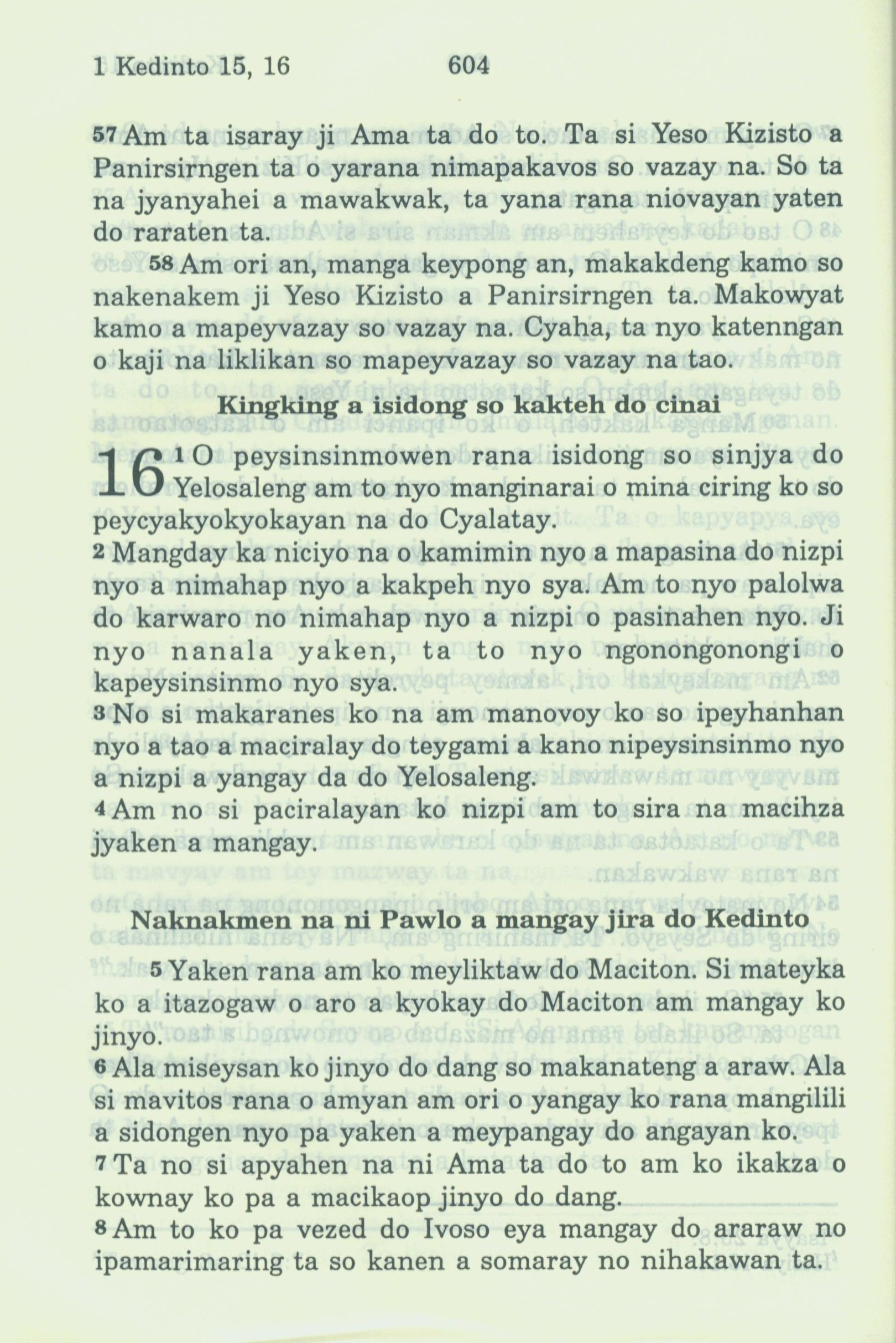 1 Kedinto 15, 16 604

57 Am ta isaray ji Ama ta do to. Ta si Yeso Kizisto a Panirsirngen ta o yarana nimapakavos so vazay na. So ta na jyanyahei a mawakwak, ta yana rana niovayan yaten do raraten ta.

58 Am ori an, manga keypong an, makakdeng kamo so nakenakem ji Yeso Kizisto a Panirsirngen ta. Makowyat kamo a mapeyvazay so vazay na. Cyaha, ta nyo katenngan o kaji na liklikan so mapeyvazay so vazay na tao.

Kingking a isidong so kakteh do cinai

16 1 O peysinsinmowen rana isidong so sinjya do Yelosaleng am to nyo manginarai o mina ciring ko so peycyakyokyokayan na do Cyalatay.
2 Mangday ka niciyo na o kamimin nyo a mapasina do nizpi nyo a nimahap nyo a kakpeh nyo sya. Am to nyo palolwa do karwaro no nimahap nyo a nizpi o pasinahen nyo. Ji nyo nanala yaken, ta to nyo ngonongonongi o kapeysinsinmo nyo sya.
3 No si makaranes ko na am manovoy ko so ipeyhanhan nyo a tao a maciralay do teygami a kano nipeysinsinmo nyo a nizpi a yangay da do Yelosaleng.
4 Am no si paciralayan ko nizpi am to sira na macihza jyaken a mangay.

Naknakmen na ni Pawlo a mangay jira do Kedinto

5 Yaken rana am ko meyliktaw do Maciton. Si mateyka ko a itazogaw o aro a kyokay do Maciton am mangay ko jinyo.
6 Ala miseysan ko jinyo do dang so makanateng a araw. Ala si mavitos rana o amyan am ori o yangay ko rana mangilili a sidongen nyo pa yaken a meypangay do angayan ko.
7 Ta no si apyahen na ni Ama ta do to am ko ikakza o kownay ko pa a macikaop jinyo do dang.
8 Am to ko pa vezed do Ivoso eya mangay do araraw no ipamarimaring ta so kanen a somaray no nihakawan ta.